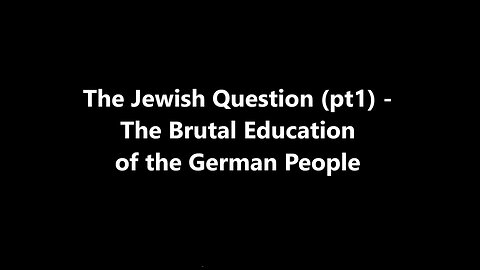 The Jewish Question (pt1) - The Brutal Education of the German People